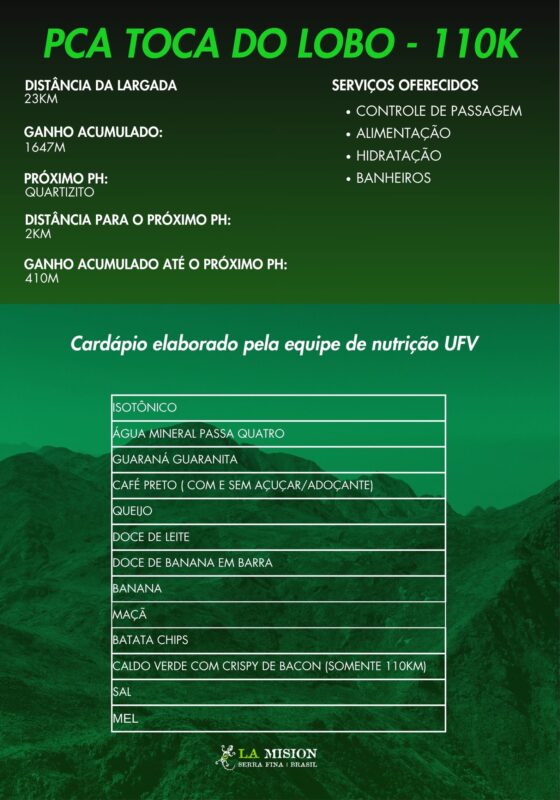 PCA TOCA DO LOBO - 110K

DISTÂNCIA DA LARGADA
23KM

GANHO ACUMULADO:
1647M

PRÓXIMO PH:
QUARTIZITO

DISTÂNCIA PARA O PRÓXIMO PH:
2KM

GANHO ACUMULADO ATÉ O PRÓXIMO PH:
410M

SERVIÇOS OFERECIDOS
• CONTROLE DE PASSAGEM
• ALIMENTAÇÃO
• HIDRATAÇÃO
• BANHEIROS

Cardápio elaborado pela equipe de nutrição UFV

| ISOTÔNICO |
|---|
| ÁGUA MINERAL PASSA QUATRO |
| GUARANÁ GUARANITA |
| CAFÉ PRETO ( COM E SEM AÇUÇAR/ADOÇANTE) |
| QUEIJO |
| DOCE DE LEITE |
| DOCE DE BANANA EM BARRA |
| BANANA |
| MAÇÃ |
| BATATA CHIPS |
| CALDO VERDE COM CRISPY DE BACON (SOMENTE 110KM) |
| SAL |
| MEL |

LA MISION
SERRA FINA | BRASIL